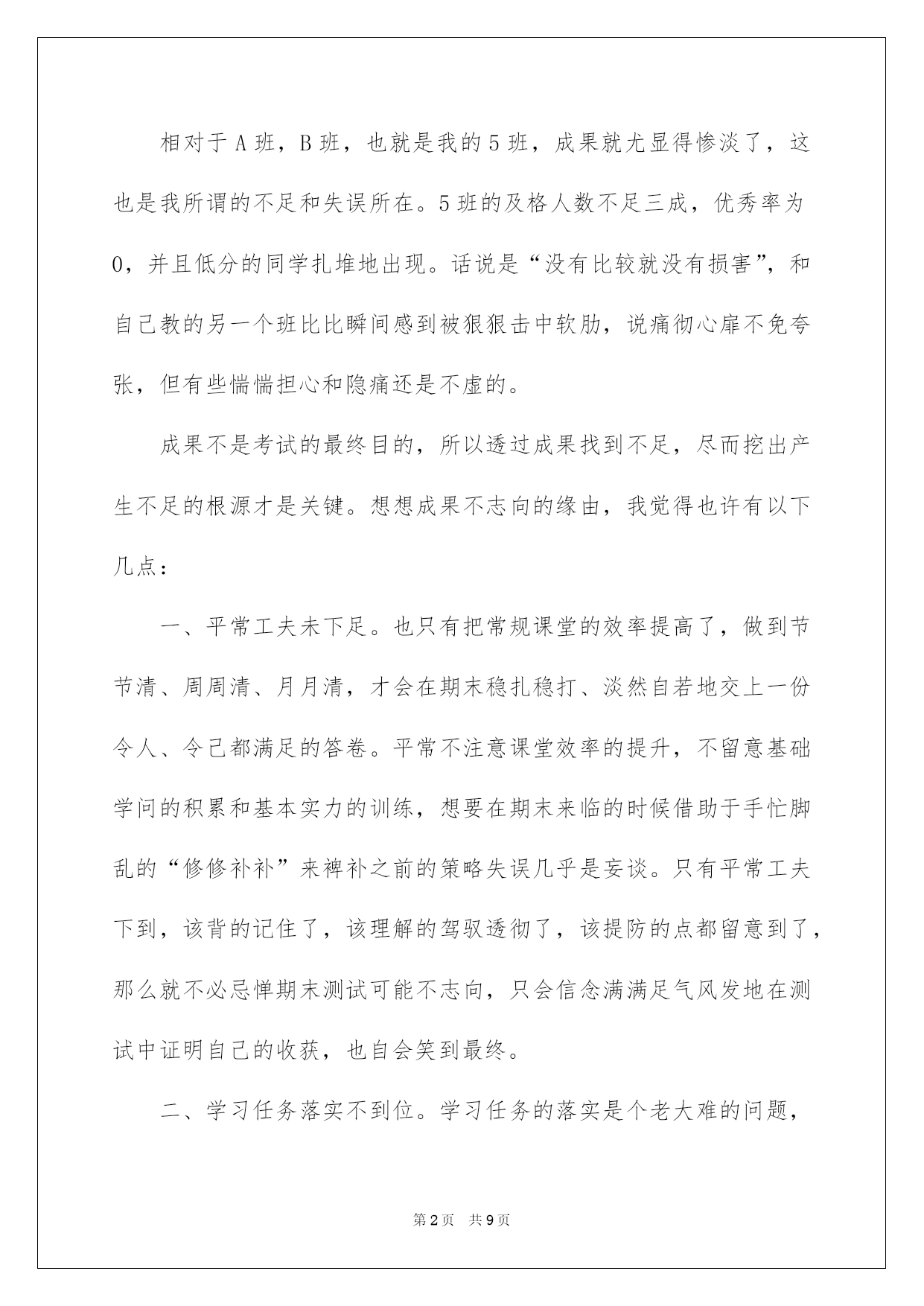 相对于A班，B班，也就是我的5班，成果就尤显得惨淡了，这也是我所谓的不足和失误所在。5班的及格人数不足三成，优秀率为0，并且低分的同学扎堆地出现。话说是“没有比较就没有损害”，和自己教的另一个班比比瞬间感到被狠狠击中软肋，说痛彻心扉不免夸张，但有些惴惴担心和隐痛还是不虚的。

成果不是考试的最终目的，所以透过成果找到不足，尽而挖出产生不足的根源才是关键。想想成果不志向的缘由，我觉得也许有以下几点：

一、平常工夫未下足。也只有把常规课堂的效率提高了，做到节节清、周周清、月月清，才会在期末稳扎稳打、淡然自若地交上一份令人、令己都满足的答卷。平常不注意课堂效率的提升，不留意基础学问的积累和基本实力的训练，想要在期末来临的时候借助于手忙脚乱的“修修补补”来裨补之前的策略失误几乎是妄谈。只有平常工夫下到，该背的记住了，该理解的驾驭透彻了，该提防的点都留意到了，那么就不必忌惮期末测试可能不志向，只会信念满满足气风发地在测试中证明自己的收获，也自会笑到最终。

二、学习任务落实不到位。学习任务的落实是个老大难的问题，

第2页 共9页